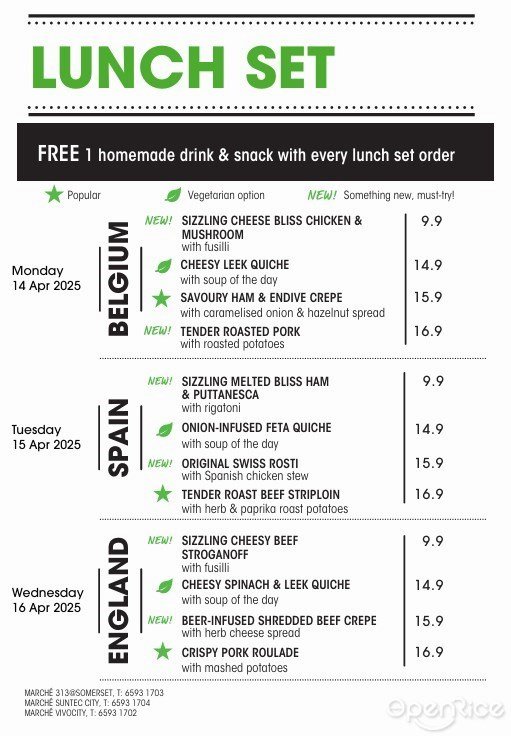 LUNCH SET

FREE 1 homemade drink & snack with every lunch set order

Popular Vegetarian option NEW! Something new, must-try!

Monday
14 Apr 2025

BELGIUM

NEW! SIZZLING CHEESE BLISS CHICKEN & MUSHROOM
with fusilli 9.9

CHEESY LEEK QUICHE
with soup of the day 14.9

SAVOURY HAM & ENDIVE CREPE
with caramelised onion & hazelnut spread 15.9

NEW! TENDER ROASTED PORK
with roasted potatoes 16.9

Tuesday
15 Apr 2025

SPAIN

NEW! SIZZLING MELTED BLISS HAM & PUTTANESCA
with rigatoni 9.9

ONION-INFUSED FETA QUICHE
with soup of the day 14.9

NEW! ORIGINAL SWISS ROSTI
with Spanish chicken stew 15.9

TENDER ROAST BEEF STRIPLOIN
with herb & paprika roast potatoes 16.9

Wednesday
16 Apr 2025

ENGLAND

NEW! SIZZLING CHEESY BEEF STROGANOFF
with fusilli 9.9

CHEESY SPINACH & LEEK QUICHE
with soup of the day 14.9

NEW! BEER-INFUSED SHREDDED BEEF CREPE
with herb cheese spread 15.9

CRISPY PORK ROULADE
with mashed potatoes 16.9

MARCHÉ 313@SOMERSET, T: 6593 1703
MARCHÉ SUNTEC CITY, T: 6593 1704
MARCHÉ VIVOCITY, T: 6593 1702

OpenRice